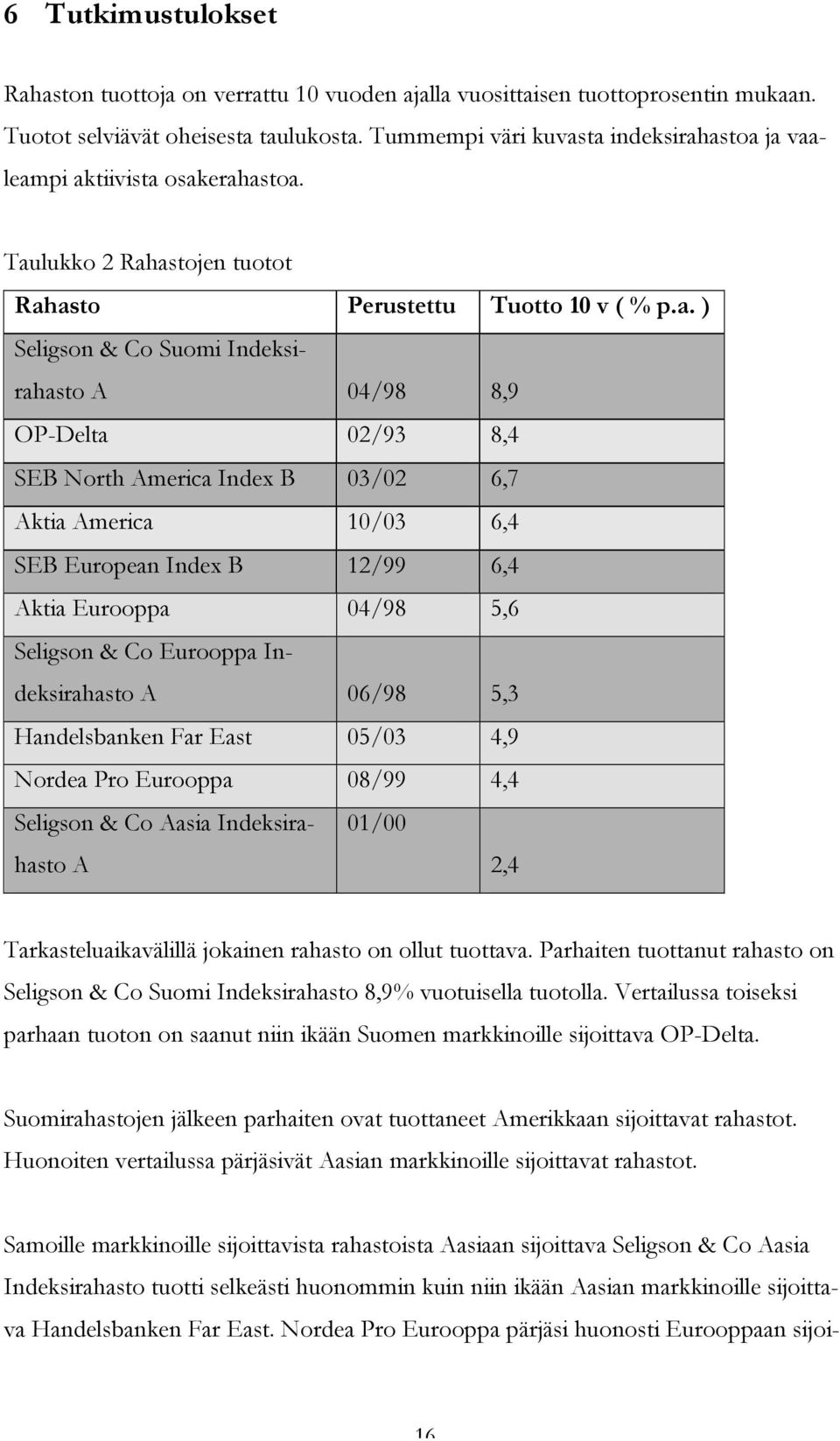 6 Tutkimustulokset

Rahaston tuottoja on verrattu 10 vuoden ajalla vuosittaisen tuottoprosentin mukaan. Tuotot selviävät oheisesta taulukosta. Tummempi väri kuvasta indeksirahastoa ja vaaleampi aktiivista osakerahastoa.

Taulukko 2 Rahastojen tuotot

| Rahasto | Perustettu | Tuotto 10 v ( % p.a. ) |
|---|---|---|
| Seligson & Co Suomi Indeksirahasto A | 04/98 | 8,9 |
| OP-Delta | 02/93 | 8,4 |
| SEB North America Index B | 03/02 | 6,7 |
| Aktia America | 10/03 | 6,4 |
| SEB European Index B | 12/99 | 6,4 |
| Aktia Eurooppa | 04/98 | 5,6 |
| Seligson & Co Eurooppa Indeksirahasto A | 06/98 | 5,3 |
| Handelsbanken Far East | 05/03 | 4,9 |
| Nordea Pro Eurooppa | 08/99 | 4,4 |
| Seligson & Co Aasia Indeksirahasto A | 01/00 | 2,4 |

Tarkasteluaikavälillä jokainen rahasto on ollut tuottava. Parhaiten tuottanut rahasto on Seligson & Co Suomi Indeksirahasto 8,9% vuotuisella tuotolla. Vertailussa toiseksi parhaan tuoton on saanut niin ikään Suomen markkinoille sijoittava OP-Delta.

Suomirahastojen jälkeen parhaiten ovat tuottaneet Amerikkaan sijoittavat rahastot. Huonoiten vertailussa pärjäsivät Aasian markkinoille sijoittavat rahastot.

Samoille markkinoille sijoittavista rahastoista Aasiaan sijoittava Seligson & Co Aasia Indeksirahasto tuotti selkeästi huonommin kuin niin ikään Aasian markkinoille sijoittava Handelsbanken Far East. Nordea Pro Eurooppa pärjäsi huonosti Eurooppaan sijoi-

16